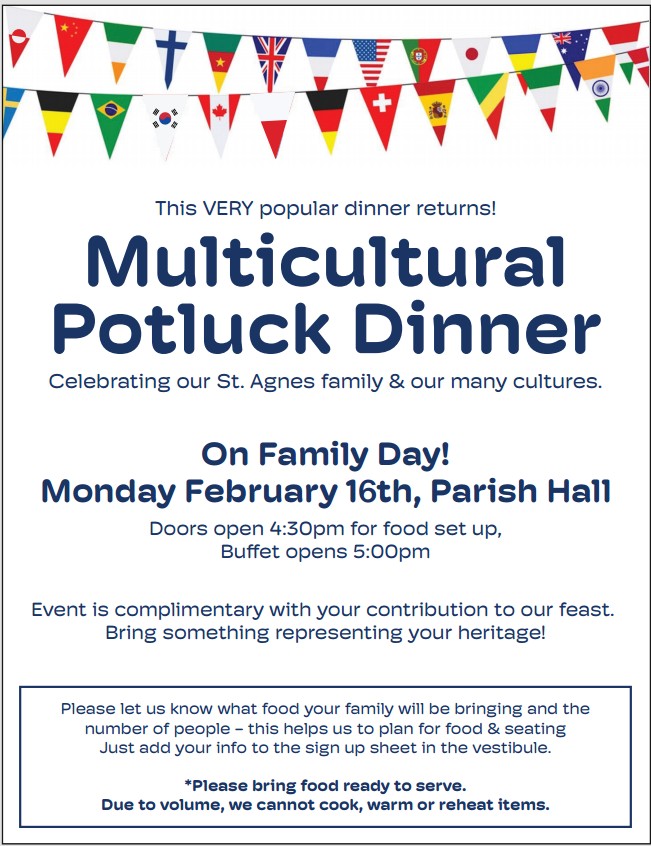 This VERY popular dinner returns!

Multicultural Potluck Dinner

Celebrating our St. Agnes family & our many cultures.

On Family Day!
Monday February 16th, Parish Hall

Doors open 4:30pm for food set up,
Buffet opens 5:00pm

Event is complimentary with your contribution to our feast.
Bring something representing your heritage!

Please let us know what food your family will be bringing and the number of people – this helps us to plan for food & seating
Just add your info to the sign up sheet in the vestibule.

*Please bring food ready to serve.
Due to volume, we cannot cook, warm or reheat items.